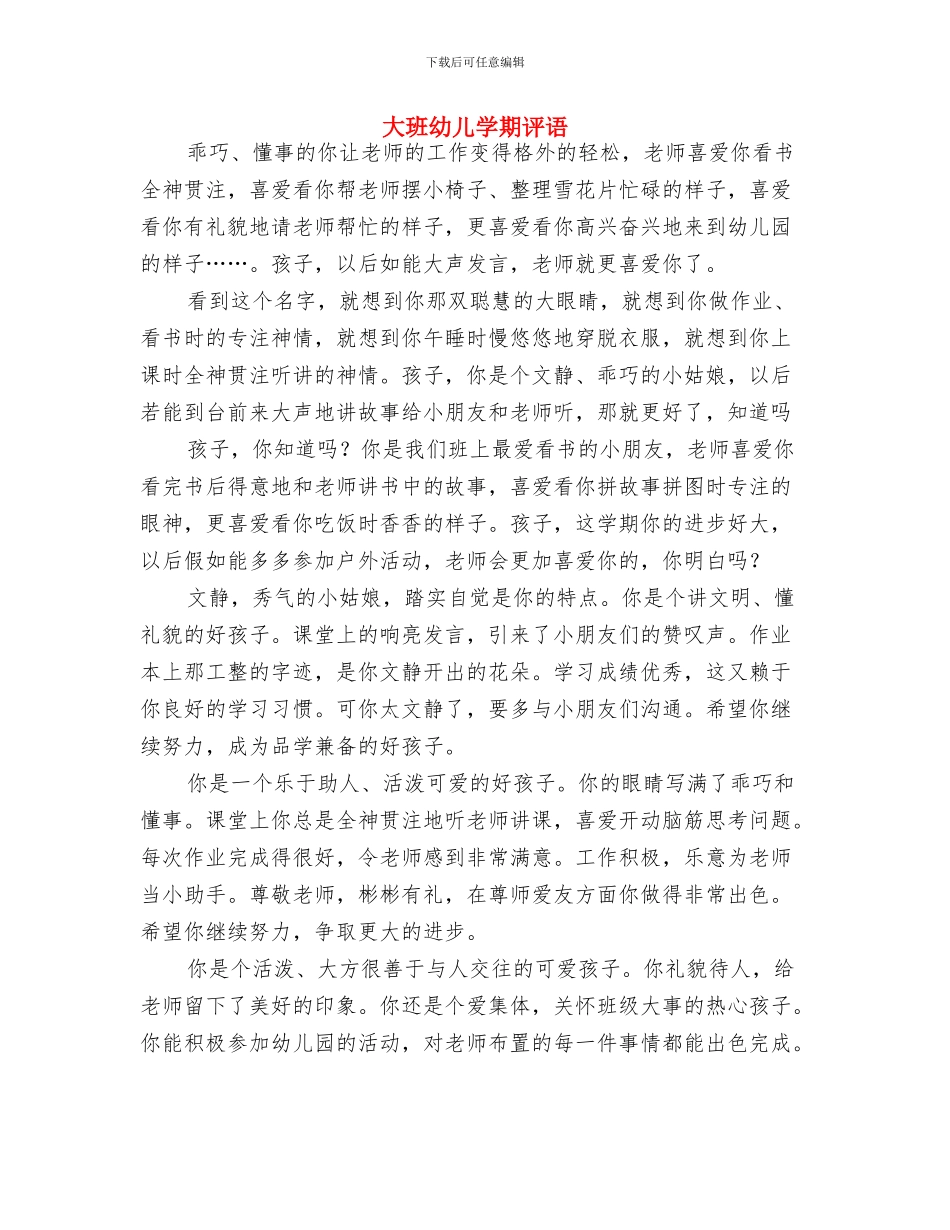 下载后可任意编辑

大班幼儿学期评语

乖巧、懂事的你让老师的工作变得格外的轻松，老师喜爱你看书全神贯注，喜爱看你帮老师摆小椅子、整理雪花片忙碌的样子，喜爱看你有礼貌地请老师帮忙的样子，更喜爱看你高兴奋兴地来到幼儿园的样子……。孩子，以后如能大声发言，老师就更喜爱你了。

看到这个名字，就想到你那双聪慧的大眼睛，就想到你做作业、看书时的专注神情，就想到你午睡时慢悠悠地穿脱衣服，就想到你上课时全神贯注听讲的神情。孩子，你是个文静、乖巧的小姑娘，以后若能到台前来大声地讲故事给小朋友和老师听，那就更好了，知道吗

孩子，你知道吗？你是我们班上最爱看书的小朋友，老师喜爱你看完书后得意地和老师讲书中的故事，喜爱看你拼故事拼图时专注的眼神，更喜爱看你吃饭时香香的样子。孩子，这学期你的进步好大，以后假如能多多参加户外活动，老师会更加喜爱你的，你明白吗？

文静，秀气的小姑娘，踏实自觉是你的特点。你是个讲文明、懂礼貌的好孩子。课堂上的响亮发言，引来了小朋友们的赞叹声。作业本上那工整的字迹，是你文静开出的花朵。学习成绩优秀，这又赖于你良好的学习习惯。可你太文静了，要多与小朋友们沟通。希望你继续努力，成为品学兼备的好孩子。

你是一个乐于助人、活泼可爱的好孩子。你的眼睛写满了乖巧和懂事。课堂上你总是全神贯注地听老师讲课，喜爱开动脑筋思考问题。每次作业完成得很好，令老师感到非常满意。工作积极，乐意为老师当小助手。尊敬老师，彬彬有礼，在尊师爱友方面你做得非常出色。希望你继续努力，争取更大的进步。

你是个活泼、大方很善于与人交往的可爱孩子。你礼貌待人，给老师留下了美好的印象。你还是个爱集体，关怀班级大事的热心孩子。你能积极参加幼儿园的活动，对老师布置的每一件事情都能出色完成。